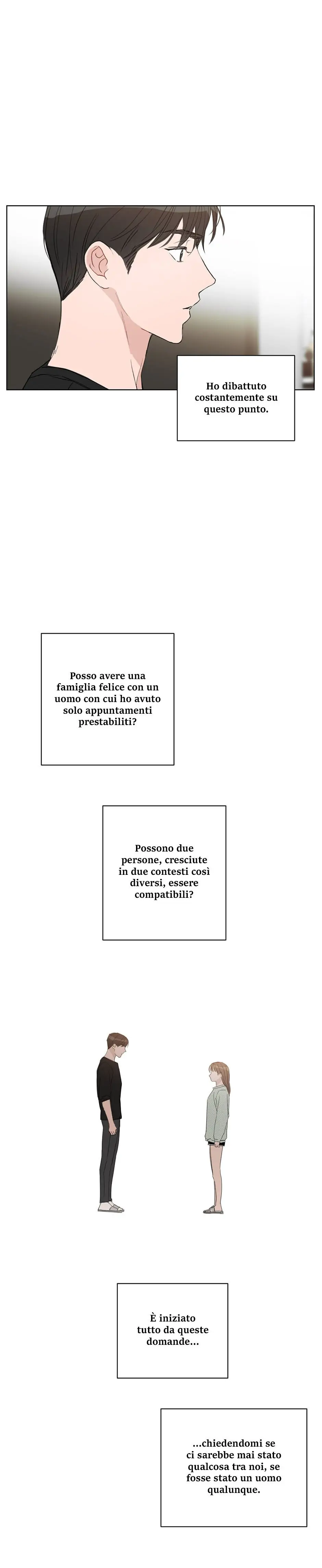 Ho dibattuto costantemente su questo punto.

Posso avere una famiglia felice con un uomo con cui ho avuto solo appuntamenti prestabiliti?

Possono due persone, cresciute in due contesti così diversi, essere compatibili?

È iniziato tutto da queste domande...

...chiedendomi se ci sarebbe mai stato qualcosa tra noi, se fosse stato un uomo qualunque.